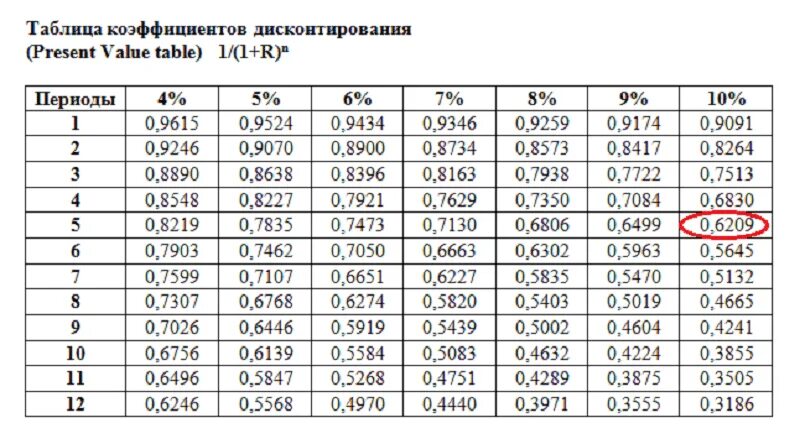 Таблица коэффициентов дисконтирования
(Present Value table) $1/(1+R)^n$

| Периоды | 4% | 5% | 6% | 7% | 8% | 9% | 10% |
|---|---|---|---|---|---|---|---|
| 1 | 0,9615 | 0,9524 | 0,9434 | 0,9346 | 0,9259 | 0,9174 | 0,9091 |
| 2 | 0,9246 | 0,9070 | 0,8900 | 0,8734 | 0,8573 | 0,8417 | 0,8264 |
| 3 | 0,8890 | 0,8638 | 0,8396 | 0,8163 | 0,7938 | 0,7722 | 0,7513 |
| 4 | 0,8548 | 0,8227 | 0,7921 | 0,7629 | 0,7350 | 0,7084 | 0,6830 |
| 5 | 0,8219 | 0,7835 | 0,7473 | 0,7130 | 0,6806 | 0,6499 | 0,6209 |
| 6 | 0,7903 | 0,7462 | 0,7050 | 0,6663 | 0,6302 | 0,5963 | 0,5645 |
| 7 | 0,7599 | 0,7107 | 0,6651 | 0,6227 | 0,5835 | 0,5470 | 0,5132 |
| 8 | 0,7307 | 0,6768 | 0,6274 | 0,5820 | 0,5403 | 0,5019 | 0,4665 |
| 9 | 0,7026 | 0,6446 | 0,5919 | 0,5439 | 0,5002 | 0,4604 | 0,4241 |
| 10 | 0,6756 | 0,6139 | 0,5584 | 0,5083 | 0,4632 | 0,4224 | 0,3855 |
| 11 | 0,6496 | 0,5847 | 0,5268 | 0,4751 | 0,4289 | 0,3875 | 0,3505 |
| 12 | 0,6246 | 0,5568 | 0,4970 | 0,4440 | 0,3971 | 0,3555 | 0,3186 |